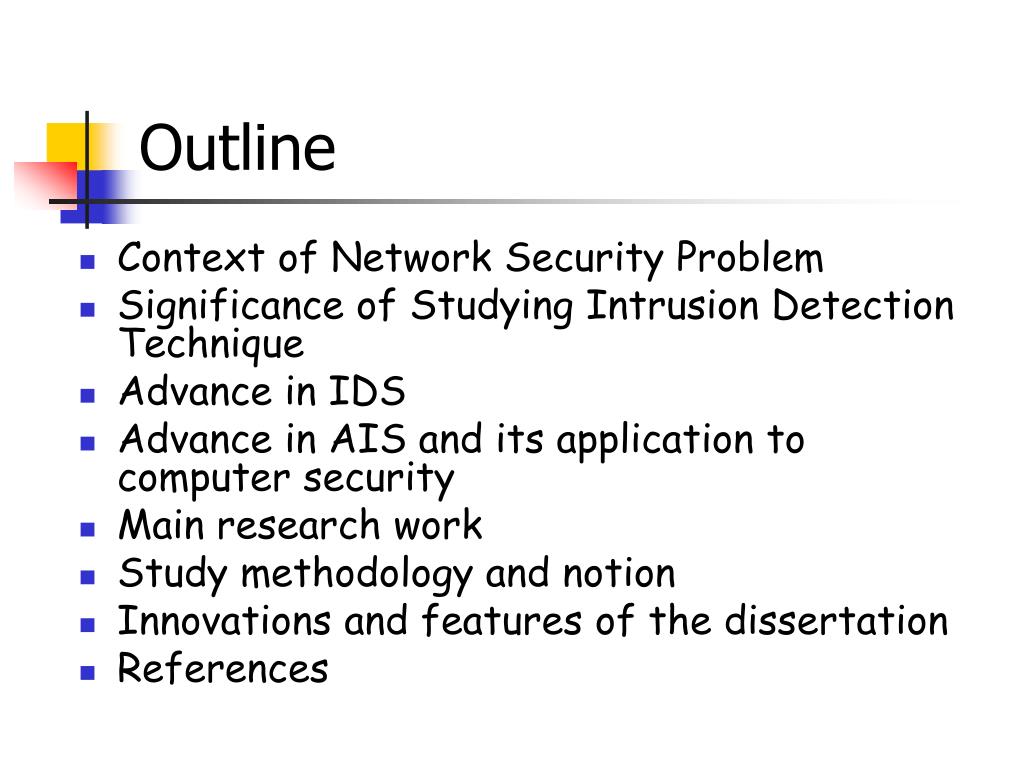 Outline

- Context of Network Security Problem
- Significance of Studying Intrusion Detection Technique
- Advance in IDS
- Advance in AIS and its application to computer security
- Main research work
- Study methodology and notion
- Innovations and features of the dissertation
- References